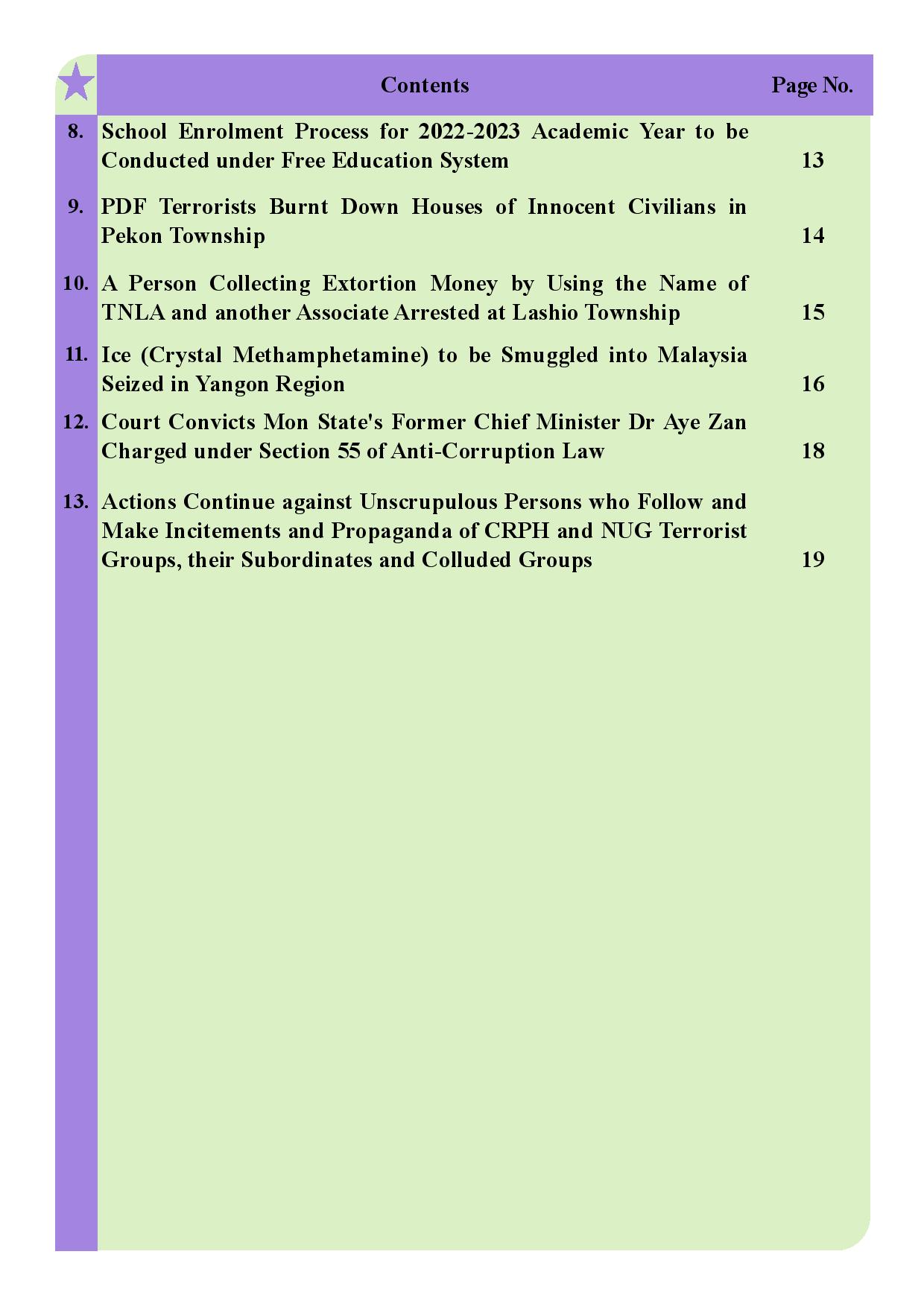 | | Contents | Page No. |
|---|---|---|
| 8. | School Enrolment Process for 2022-2023 Academic Year to be Conducted under Free Education System | 13 |
| 9. | PDF Terrorists Burnt Down Houses of Innocent Civilians in Pekon Township | 14 |
| 10. | A Person Collecting Extortion Money by Using the Name of TNLA and another Associate Arrested at Lashio Township | 15 |
| 11. | Ice (Crystal Methamphetamine) to be Smuggled into Malaysia Seized in Yangon Region | 16 |
| 12. | Court Convicts Mon State's Former Chief Minister Dr Aye Zan Charged under Section 55 of Anti-Corruption Law | 18 |
| 13. | Actions Continue against Unscrupulous Persons who Follow and Make Incitements and Propaganda of CRPH and NUG Terrorist Groups, their Subordinates and Colluded Groups | 19 |